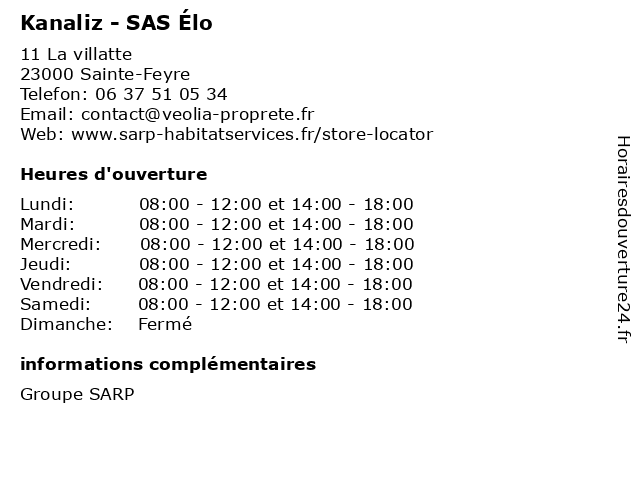 Kanaliz - SAS Élo

11 La villatte
23000 Sainte-Feyre
Telefon: 06 37 51 05 34
Email: contact@veolia-proprete.fr
Web: www.sarp-habitatservices.fr/store-locator

Heures d'ouverture

| | |
|---|---|
| Lundi: | 08:00 - 12:00 et 14:00 - 18:00 |
| Mardi: | 08:00 - 12:00 et 14:00 - 18:00 |
| Mercredi: | 08:00 - 12:00 et 14:00 - 18:00 |
| Jeudi: | 08:00 - 12:00 et 14:00 - 18:00 |
| Vendredi: | 08:00 - 12:00 et 14:00 - 18:00 |
| Samedi: | 08:00 - 12:00 et 14:00 - 18:00 |
| Dimanche: | Fermé |

informations complémentaires

Groupe SARP

Horairesdouverture24.fr